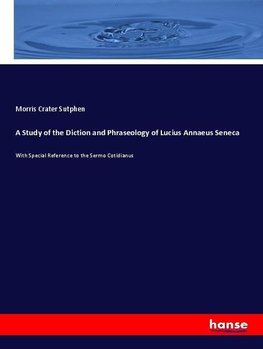 Morris Crater Sutphen

A Study of the Diction and Phraseology of Lucius Annaeus Seneca

With Special Reference to the Sermo Cotidianus

hanse